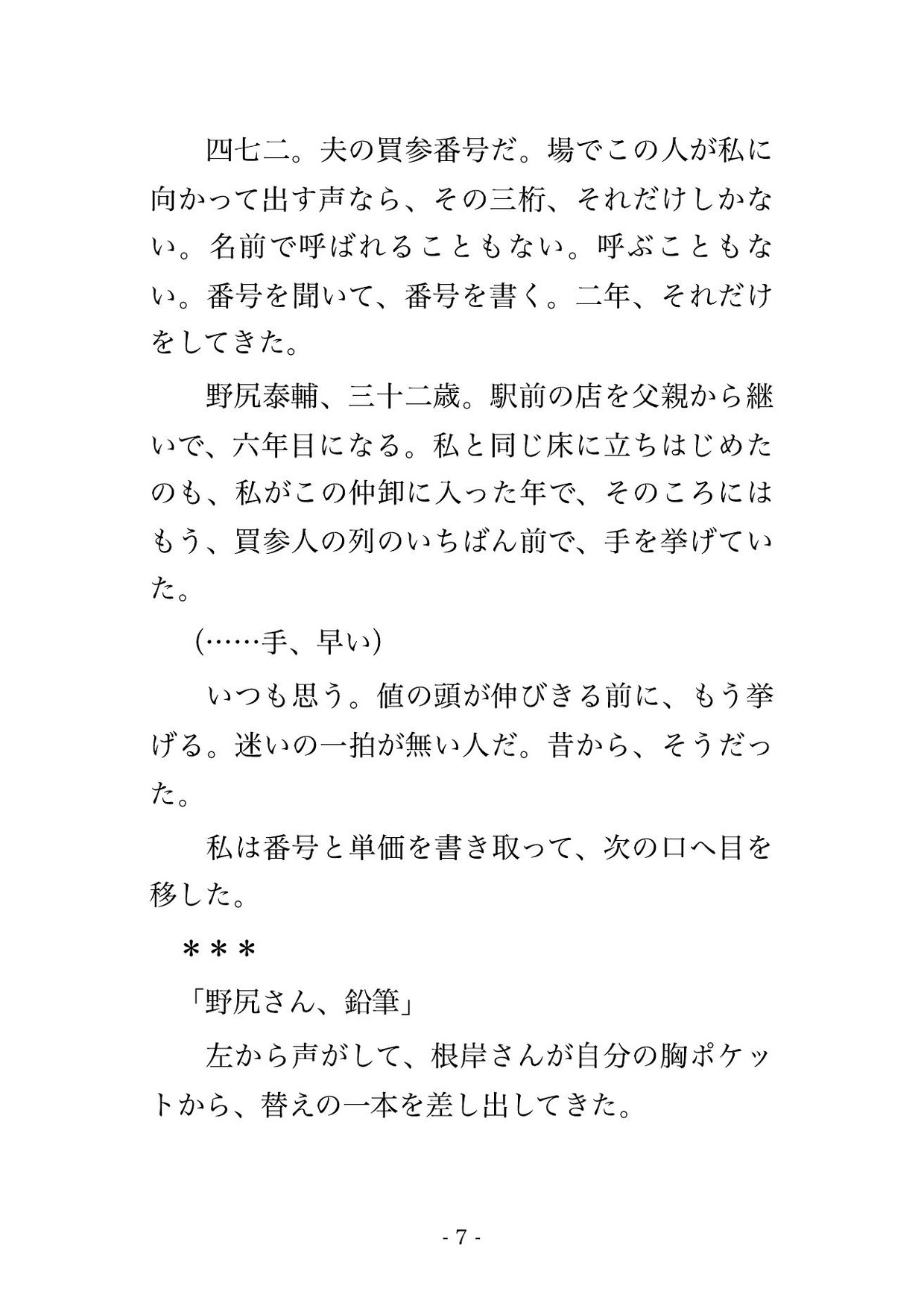 四七二。夫の買参番号だ。場でこの人が私に向かって出す声なら、その三桁、それだけしかない。名前で呼ばれることもない。呼ぶこともない。番号を聞いて、番号を書く。二年、それだけをしてきた。

野尻泰輔、三十二歳。駅前の店を父親から継いで、六年目になる。私と同じ床に立ちはじめたのも、私がこの仲卸に入った年で、そのころにはもう、買参人の列のいちばん前で、手を挙げていた。

(……手、早い)

いつも思う。値の頭が伸びきる前に、もう挙げる。迷いの一拍が無い人だ。昔から、そうだった。

私は番号と単価を書き取って、次の口へ目を移した。

＊＊＊

「野尻さん、鉛筆」

左から声がして、根岸さんが自分の胸ポケットから、替えの一本を差し出してきた。

- 7 -